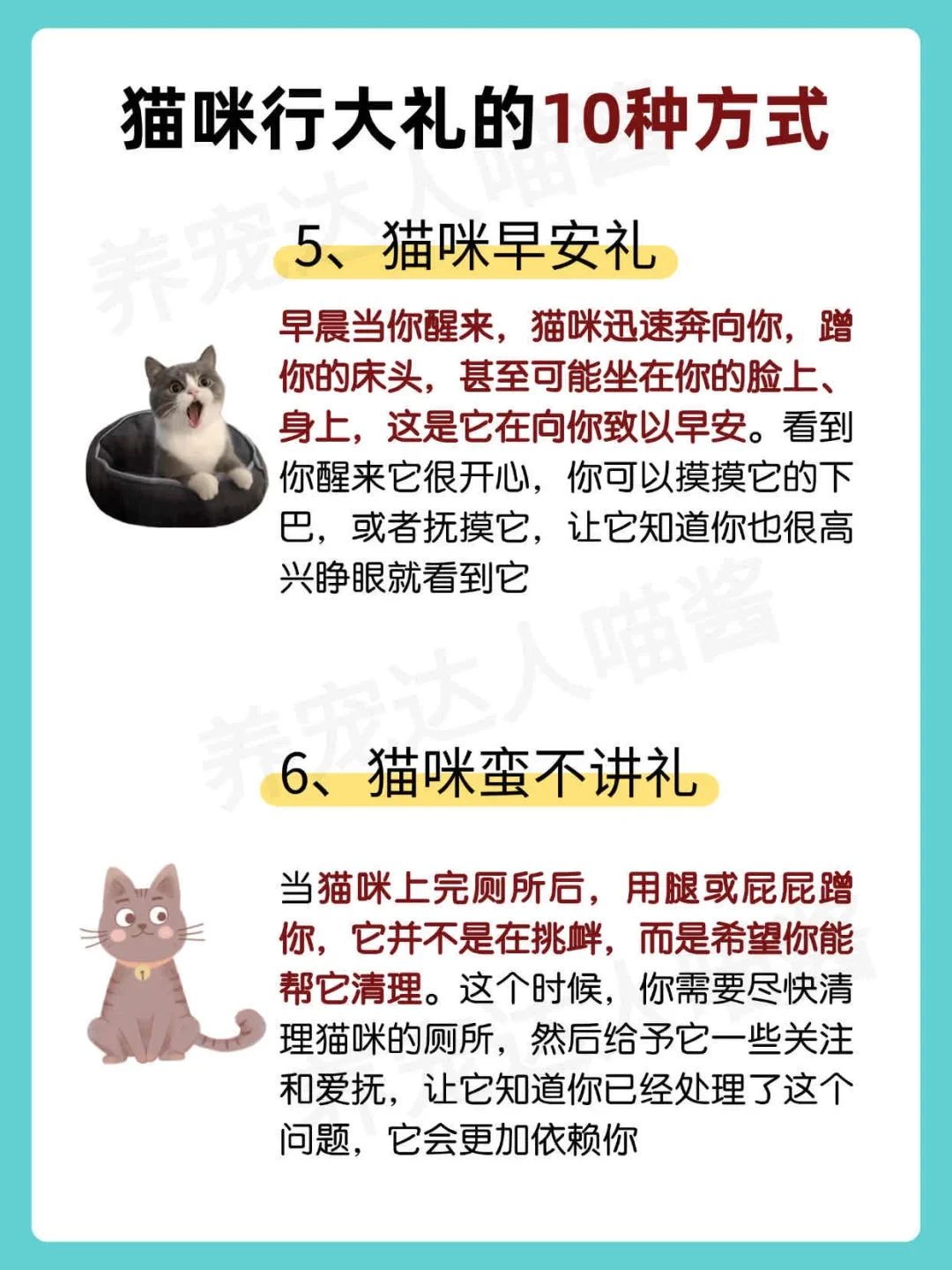 猫咪行大礼的10种方式

5、猫咪早安礼

早晨当你醒来，猫咪迅速奔向你，蹭你的床头，甚至可能坐在你的脸上、身上，这是它在向你致以早安。看到你醒来它很开心，你可以摸摸它的下巴，或者抚摸它，让它知道你也很高兴睁眼就看到它

6、猫咪蛮不讲礼

当猫咪上完厕所后，用腿或屁屁蹭你，它并不是在挑衅，而是希望你能帮它清理。这个时候，你需要尽快清理猫咪的厕所，然后给予它一些关注和爱抚，让它知道你已经处理了这个问题，它会更加依赖你

养宠达人喵酱